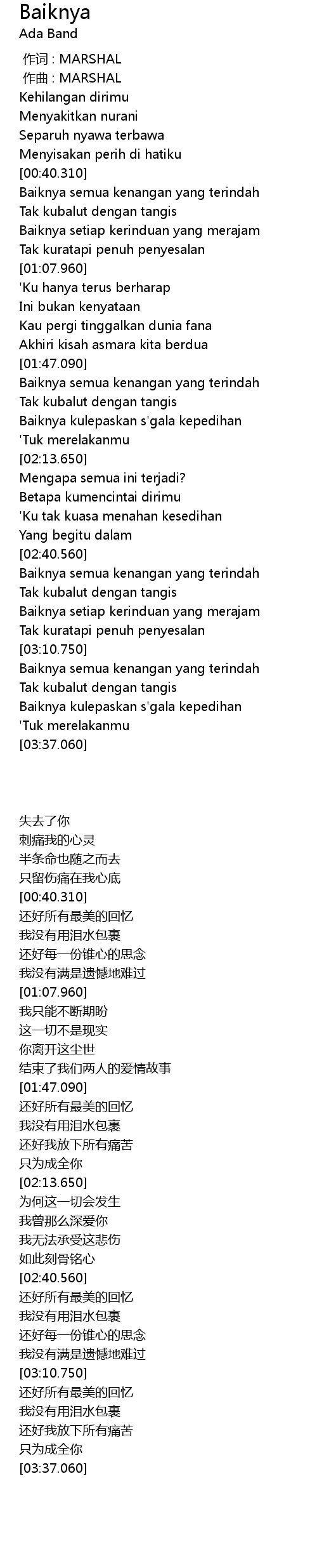 Baiknya
Ada Band

作词 : MARSHAL
作曲 : MARSHAL
Kehilangan dirimu
Menyakitkan nurani
Separuh nyawa terbawa
Menyisakan perih di hatiku
[00:40.310]
Baiknya semua kenangan yang terindah
Tak kubalut dengan tangis
Baiknya setiap kerinduan yang merajam
Tak kuratapi penuh penyesalan
[01:07.960]
'Ku hanya terus berharap
Ini bukan kenyataan
Kau pergi tinggalkan dunia fana
Akhiri kisah asmara kita berdua
[01:47.090]
Baiknya semua kenangan yang terindah
Tak kubalut dengan tangis
Baiknya kulepaskan s'gala kepedihan
'Tuk merelakanmu
[02:13.650]
Mengapa semua ini terjadi?
Betapa kumencintai dirimu
'Ku tak kuasa menahan kesedihan
Yang begitu dalam
[02:40.560]
Baiknya semua kenangan yang terindah
Tak kubalut dengan tangis
Baiknya setiap kerinduan yang merajam
Tak kuratapi penuh penyesalan
[03:10.750]
Baiknya semua kenangan yang terindah
Tak kubalut dengan tangis
Baiknya kulepaskan s'gala kepedihan
'Tuk merelakanmu
[03:37.060]

失去了你
刺痛我的心灵
半条命也随之而去
只留伤痛在我心底
[00:40.310]
还好所有最美的回忆
我没有用泪水包裹
还好每一份锥心的思念
我没有满是遗憾地难过
[01:07.960]
我只能不断期盼
这一切不是现实
你离开这尘世
结束了我们两人的爱情故事
[01:47.090]
还好所有最美的回忆
我没有用泪水包裹
还好我放下所有痛苦
只为成全你
[02:13.650]
为何这一切会发生
我曾那么深爱你
我无法承受这悲伤
如此刻骨铭心
[02:40.560]
还好所有最美的回忆
我没有用泪水包裹
还好每一份锥心的思念
我没有满是遗憾地难过
[03:10.750]
还好所有最美的回忆
我没有用泪水包裹
还好我放下所有痛苦
只为成全你
[03:37.060]